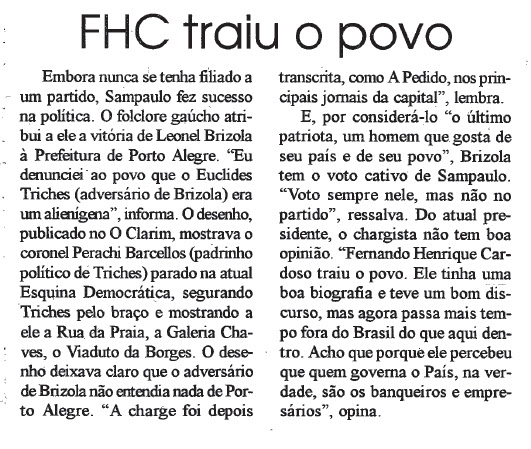 FHC traiu o povo

Embora nunca se tenha filiado a um partido, Sampaulo fez sucesso na política. O folclore gaúcho atribui a ele a vitória de Leonel Brizola à Prefeitura de Porto Alegre. "Eu denunciei ao povo que o Euclides Triches (adversário de Brizola) era um alienígena", informa. O desenho, publicado no O Clarim, mostrava o coronel Perachi Barcellos (padrinho político de Triches) parado na atual Esquina Democrática, segurando Triches pelo braço e mostrando a ele a Rua da Praia, a Galeria Chaves, o Viaduto da Borges. O desenho deixava claro que o adversário de Brizola não entendia nada de Porto Alegre. "A charge foi depois transcrita, como A Pedido, nos principais jornais da capital", lembra.

E, por considerá-lo "o último patriota, um homem que gosta de seu país e de seu povo", Brizola tem o voto cativo de Sampaulo. "Voto sempre nele, mas não no partido", ressalva. Do atual presidente, o chargista não tem boa opinião. "Fernando Henrique Cardoso traiu o povo. Ele tinha uma boa biografia e teve um bom discurso, mas agora passa mais tempo fora do Brasil do que aqui dentro. Acho que porque ele percebeu que quem governa o País, na verdade, são os banqueiros e empresários", opina.